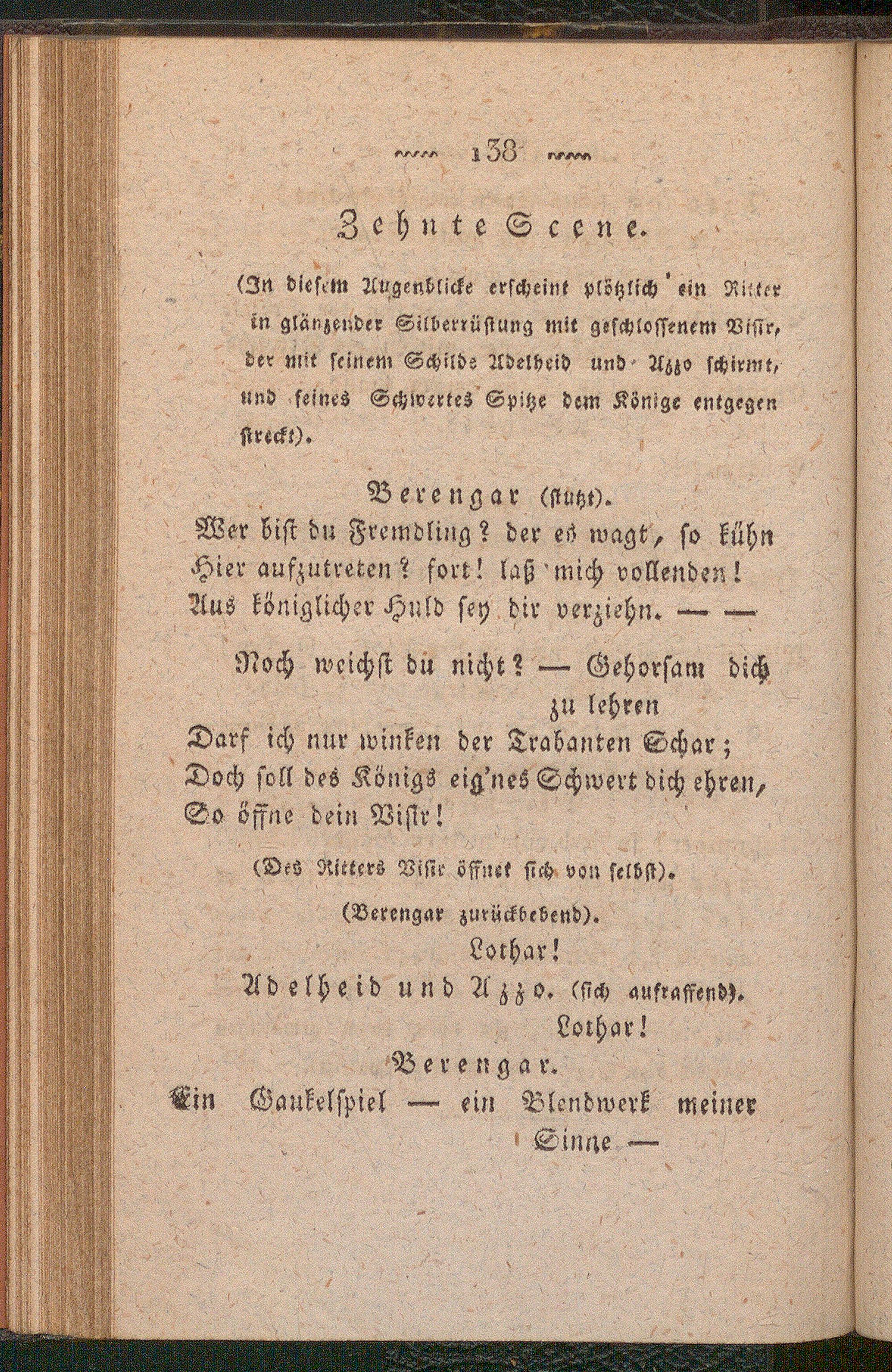 138

Zehnte Scene.

(In diesem Augenblicke erscheint plötzlich ein Ritter in glänzender Silberrüstung mit geschlossenem Visir, der mit seinem Schilde Adelheid und Azzo schirmt, und seines Schwertes Spitze dem Könige entgegen streckt).

Berengar (stutzt).
Wer bist du Fremdling? der es wagt, so kühn
Hier aufzutreten? fort! laß mich vollenden!
Aus königlicher Huld sey dir verziehn. — —

Noch weichst du nicht? — Gehorsam dich zu lehren
Darf ich nur winken der Trabanten Schar;
Doch soll des Königs eig'nes Schwert dich ehren,
So öffne dein Visir!

(Des Ritters Visir öffnet sich von selbst).

(Berengar zurückbebend).
Lothar!

Adelheid und Azzo. (sich aufraffend).
Lothar!

Berengar.
Ein Gaukelspiel — ein Blendwerk meiner Sinne —